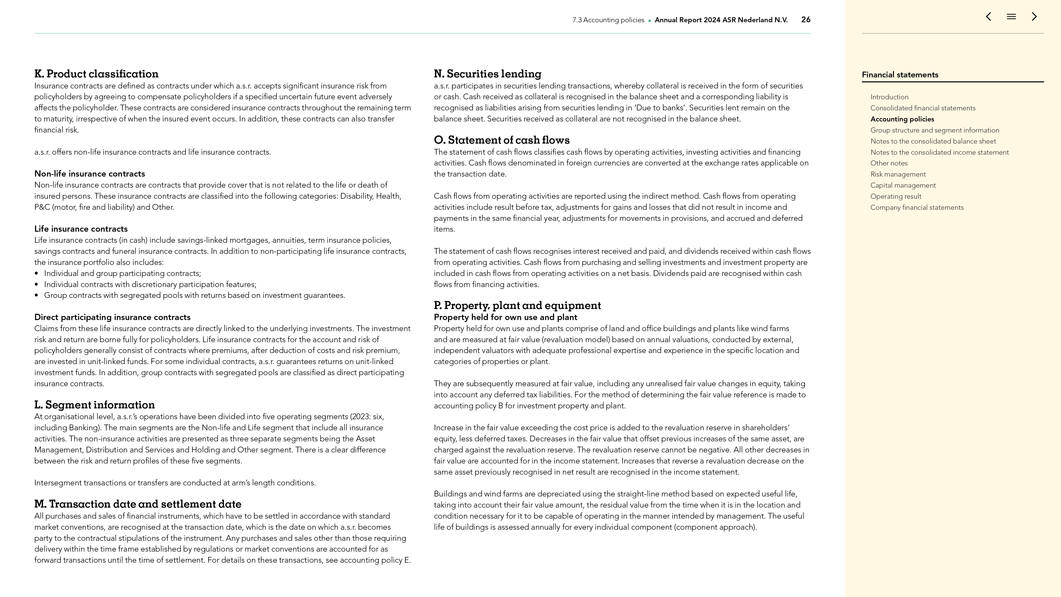 7.3 Accounting policies • Annual Report 2024 ASR Nederland N.V. 26

K. Product classification
Insurance contracts are defined as contracts under which a.s.r. accepts significant insurance risk from policyholders by agreeing to compensate policyholders if a specified uncertain future event adversely affects the policyholder. These contracts are considered insurance contracts throughout the remaining term to maturity, irrespective of when the insured event occurs. In addition, these contracts can also transfer financial risk.

a.s.r. offers non-life insurance contracts and life insurance contracts.

Non-life insurance contracts
Non-life insurance contracts are contracts that provide cover that is not related to the life or death of insured persons. These insurance contracts are classified into the following categories: Disability, Health, P&C (motor, fire and liability) and Other.

Life insurance contracts
Life insurance contracts (in cash) include savings-linked mortgages, annuities, term insurance policies, savings contracts and funeral insurance contracts. In addition to non-participating life insurance contracts, the insurance portfolio also includes:
• Individual and group participating contracts;
• Individual contracts with discretionary participation features;
• Group contracts with segregated pools with returns based on investment guarantees.

Direct participating insurance contracts
Claims from these life insurance contracts are directly linked to the underlying investments. The investment risk and return are borne fully for policyholders. Life insurance contracts for the account and risk of policyholders generally consist of contracts where premiums, after deduction of costs and risk premium, are invested in unit-linked funds. For some individual contracts, a.s.r. guarantees returns on unit-linked investment funds. In addition, group contracts with segregated pools are classified as direct participating insurance contracts.

L. Segment information
At organisational level, a.s.r.'s operations have been divided into five operating segments (2023: six, including Banking). The main segments are the Non-life and Life segment that include all insurance activities. The non-insurance activities are presented as three separate segments being the Asset Management, Distribution and Services and Holding and Other segment. There is a clear difference between the risk and return profiles of these five segments.

Intersegment transactions or transfers are conducted at arm's length conditions.

M. Transaction date and settlement date
All purchases and sales of financial instruments, which have to be settled in accordance with standard market conventions, are recognised at the transaction date, which is the date on which a.s.r. becomes party to the contractual stipulations of the instrument. Any purchases and sales other than those requiring delivery within the time frame established by regulations or market conventions are accounted for as forward transactions until the time of settlement. For details on these transactions, see accounting policy E.

N. Securities lending
a.s.r. participates in securities lending transactions, whereby collateral is received in the form of securities or cash. Cash received as collateral is recognised in the balance sheet and a corresponding liability is recognised as liabilities arising from securities lending in 'Due to banks'. Securities lent remain on the balance sheet. Securities received as collateral are not recognised in the balance sheet.

O. Statement of cash flows
The statement of cash flows classifies cash flows by operating activities, investing activities and financing activities. Cash flows denominated in foreign currencies are converted at the exchange rates applicable on the transaction date.

Cash flows from operating activities are reported using the indirect method. Cash flows from operating activities include result before tax, adjustments for gains and losses that did not result in income and payments in the same financial year, adjustments for movements in provisions, and accrued and deferred items.

The statement of cash flows recognises interest received and paid, and dividends received within cash flows from operating activities. Cash flows from purchasing and selling investments and investment property are included in cash flows from operating activities on a net basis. Dividends paid are recognised within cash flows from financing activities.

P. Property, plant and equipment
Property held for own use and plant
Property held for own use and plants comprise of land and office buildings and plants like wind farms and are measured at fair value (revaluation model) based on annual valuations, conducted by external, independent valuators with adequate professional expertise and experience in the specific location and categories of properties or plant.

They are subsequently measured at fair value, including any unrealised fair value changes in equity, taking into account any deferred tax liabilities. For the method of determining the fair value reference is made to accounting policy B for investment property and plant.

Increase in the fair value exceeding the cost price is added to the revaluation reserve in shareholders' equity, less deferred taxes. Decreases in the fair value that offset previous increases of the same asset, are charged against the revaluation reserve. The revaluation reserve cannot be negative. All other decreases in fair value are accounted for in the income statement. Increases that reverse a revaluation decrease on the same asset previously recognised in net result are recognised in the income statement.

Buildings and wind farms are depreciated using the straight-line method based on expected useful life, taking into account their fair value amount, the residual value from the time when it is in the location and condition necessary for it to be capable of operating in the manner intended by management. The useful life of buildings is assessed annually for every individual component (component approach).

Financial statements
Introduction
Consolidated financial statements
Accounting policies
Group structure and segment information
Notes to the consolidated balance sheet
Notes to the consolidated income statement
Other notes
Risk management
Capital management
Operating result
Company financial statements